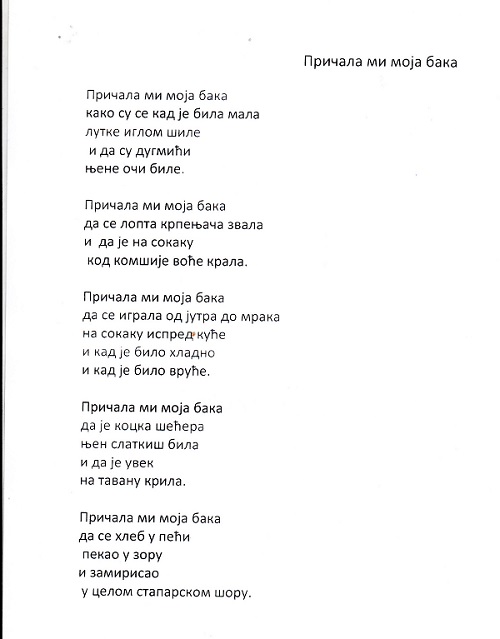 Причала ми моја бака

Причала ми моја бака
како су се кад је била мала
лутке иглом шиле
и да су дугмићи
њене очи биле.

Причала ми моја бака
да се лопта крпењача звала
и да је на сокаку
код комшије воће крала.

Причала ми моја бака
да се играла од јутра до мрака
на сокаку испред куће
и кад је било хладно
и кад је било вруће.

Причала ми моја бака
да је коцка шећера
њен слаткиш била
и да је увек
на тавану крила.

Причала ми моја бака
да се хлеб у пећи
пекао у зору
и замирисао
у целом стапарском шору.